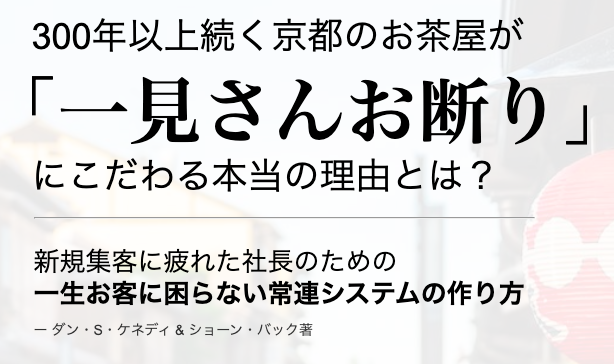 300年以上続く京都のお茶屋が
「一見さんお断り」
にこだわる本当の理由とは？

新規集客に疲れた社長のための
一生お客に困らない常連システムの作り方

ー ダン・S・ケネディ & ショーン・バック著